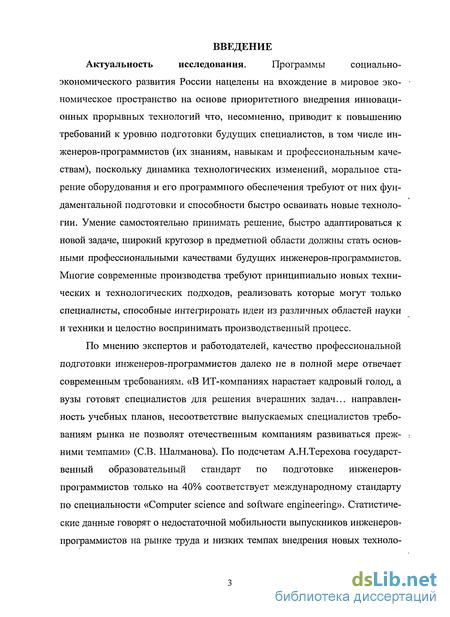 ВВЕДЕНИЕ

Актуальность исследования. Программы социально-экономического развития России нацелены на вхождение в мировое экономическое пространство на основе приоритетного внедрения инновационных прорывных технологий что, несомненно, приводит к повышению требований к уровню подготовки будущих специалистов, в том числе инженеров-программистов (их знаниям, навыкам и профессиональным качествам), поскольку динамика технологических изменений, моральное старение оборудования и его программного обеспечения требуют от них фундаментальной подготовки и способности быстро осваивать новые технологии. Умение самостоятельно принимать решение, быстро адаптироваться к новой задаче, широкий кругозор в предметной области должны стать основными профессиональными качествами будущих инженеров-программистов. Многие современные производства требуют принципиально новых технических и технологических подходов, реализовать которые могут только специалисты, способные интегрировать идеи из различных областей науки и техники и целостно воспринимать производственный процесс.

По мнению экспертов и работодателей, качество профессиональной подготовки инженеров-программистов далеко не в полной мере отвечает современным требованиям. «В ИТ-компаниях нарастает кадровый голод, а вузы готовят специалистов для решения вчерашних задач… направленность учебных планов, несоответствие выпускаемых специалистов требованиям рынка не позволят отечественным компаниям развиваться прежними темпами» (С.В. Шалманова). По подсчетам А.Н.Терехова государственный образовательный стандарт по подготовке инженеров-программистов только на 40% соответствует международному стандарту по специальности «Computer science and software engineering». Статистические данные говорят о недостаточной мобильности выпускников инженеров-программистов на рынке труда и низких темпах внедрения новых техноло-

3

dsLib.net
библиотека диссертаций